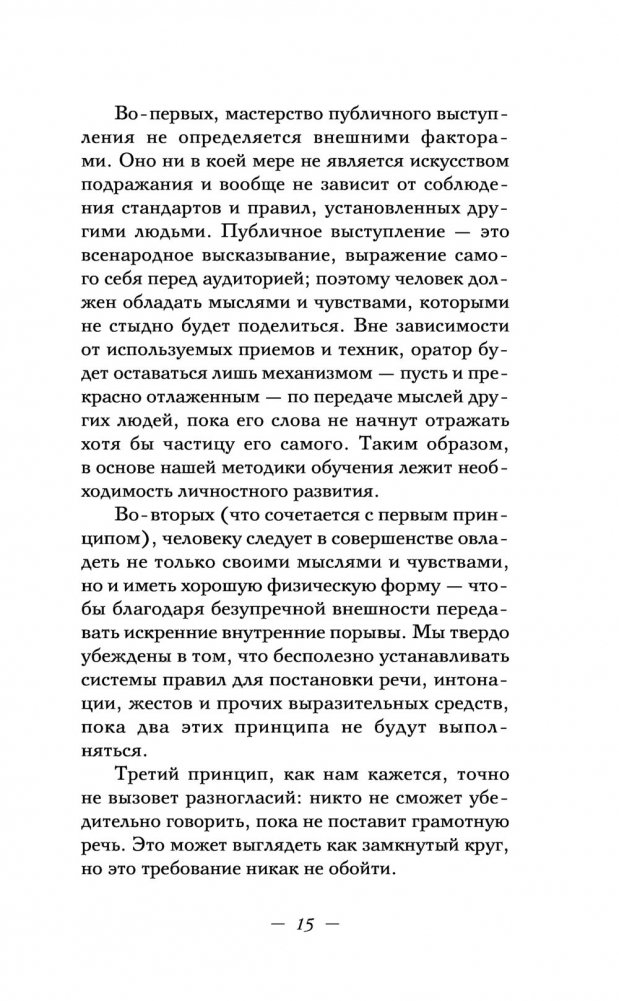 Во-первых, мастерство публичного выступления не определяется внешними факторами. Оно ни в коей мере не является искусством подражания и вообще не зависит от соблюдения стандартов и правил, установленных другими людьми. Публичное выступление — это всенародное высказывание, выражение самого себя перед аудиторией; поэтому человек должен обладать мыслями и чувствами, которыми не стыдно будет поделиться. Вне зависимости от используемых приемов и техник, оратор будет оставаться лишь механизмом — пусть и прекрасно отлаженным — по передаче мыслей других людей, пока его слова не начнут отражать хотя бы частицу его самого. Таким образом, в основе нашей методики обучения лежит необходимость личностного развития.

Во-вторых (что сочетается с первым принципом), человеку следует в совершенстве овладеть не только своими мыслями и чувствами, но и иметь хорошую физическую форму — чтобы благодаря безупречной внешности передавать искренние внутренние порывы. Мы твердо убеждены в том, что бесполезно устанавливать системы правил для постановки речи, интонации, жестов и прочих выразительных средств, пока два этих принципа не будут выполняться.

Третий принцип, как нам кажется, точно не вызовет разногласий: никто не сможет убедительно говорить, пока не поставит грамотную речь. Это может выглядеть как замкнутый круг, но это требование никак не обойти.

— 15 —